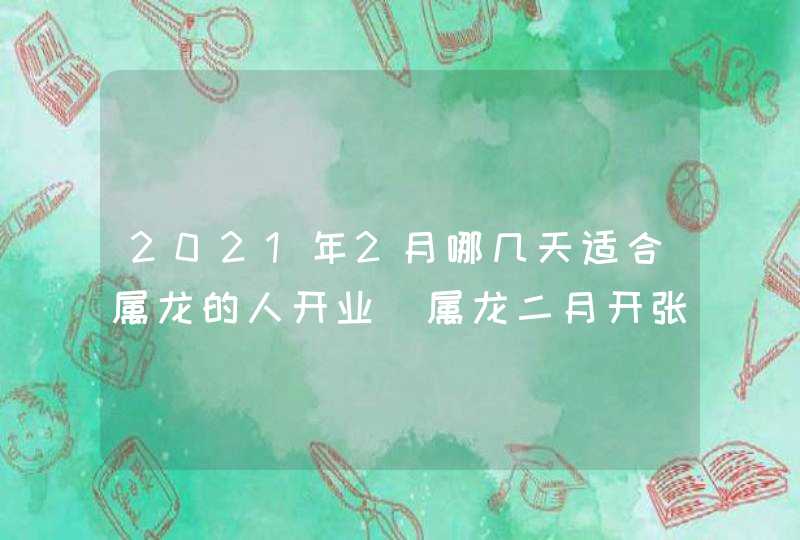 2021年2月哪几天适合属龙的人开业 属龙二月开张

ABC